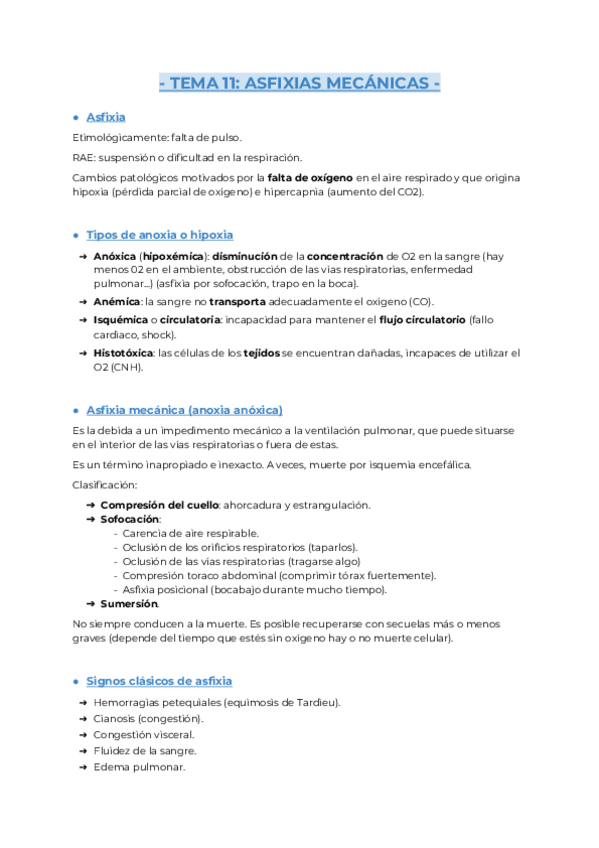 - TEMA 11: ASFIXIAS MECÁNICAS -

● Asfixia

Etimológicamente: falta de pulso.

RAE: suspensión o dificultad en la respiración.

Cambios patológicos motivados por la falta de oxígeno en el aire respirado y que origina hipoxia (pérdida parcial de oxígeno) e hipercapnia (aumento del CO2).

● Tipos de anoxia o hipoxia

➜ Anóxica (hipoxémica): disminución de la concentración de O2 en la sangre (hay menos 02 en el ambiente, obstrucción de las vías respiratorias, enfermedad pulmonar…) (asfixia por sofocación, trapo en la boca).
➜ Anémica: la sangre no transporta adecuadamente el oxígeno (CO).
➜ Isquémica o circulatoria: incapacidad para mantener el flujo circulatorio (fallo cardiaco, shock).
➜ Histotóxica: las células de los tejidos se encuentran dañadas, incapaces de utilizar el O2 (CNH).

● Asfixia mecánica (anoxia anóxica)

Es la debida a un impedimento mecánico a la ventilación pulmonar, que puede situarse en el interior de las vías respiratorias o fuera de estas.

Es un término inapropiado e inexacto. A veces, muerte por isquemia encefálica.

Clasificación:

➜ Compresión del cuello: ahorcadura y estrangulación.
➜ Sofocación:
- Carencia de aire respirable.
- Oclusión de los orificios respiratorios (taparlos).
- Oclusión de las vías respiratorias (tragarse algo)
- Compresión toraco abdominal (comprimir tórax fuertemente).
- Asfixia posicional (bocabajo durante mucho tiempo).
➜ Sumersión.

No siempre conducen a la muerte. Es posible recuperarse con secuelas más o menos graves (depende del tiempo que estés sin oxígeno hay o no muerte celular).

● Signos clásicos de asfixia

➜ Hemorragias petequiales (equimosis de Tardieu).
➜ Cianosis (congestión).
➜ Congestión visceral.
➜ Fluidez de la sangre.
➜ Edema pulmonar.